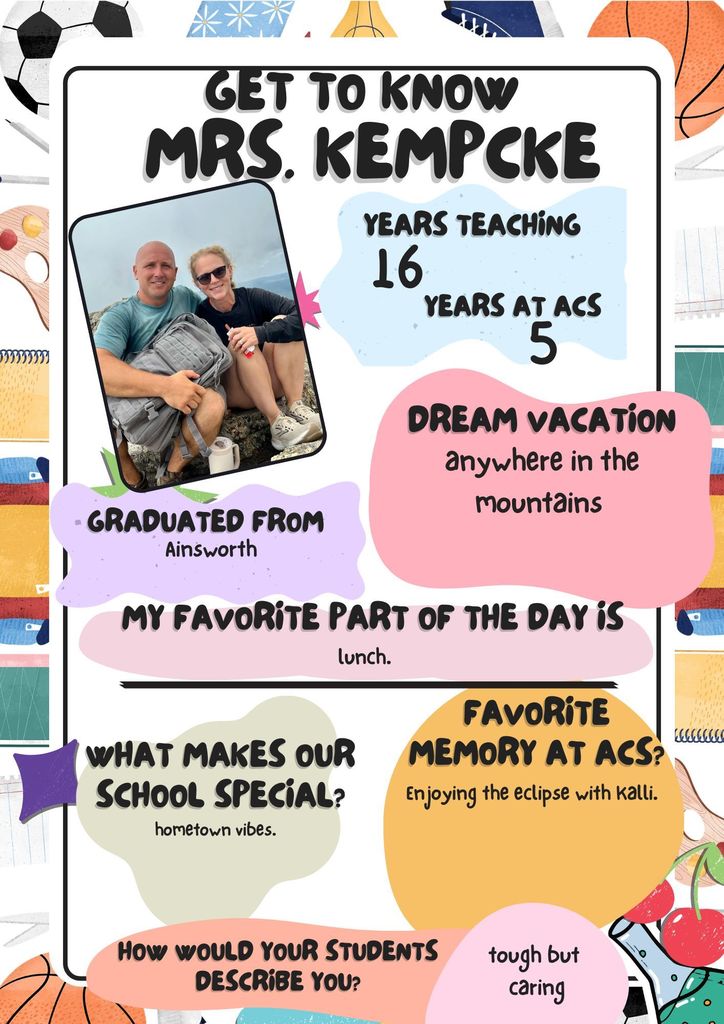 GET TO KNOW MRS. KEMPCKE

YEARS TEACHING
16
YEARS AT ACS
5

DREAM VACATION
anywhere in the mountains

GRADUATED FROM
Ainsworth

MY FAVORITE PART OF THE DAY IS
lunch.

WHAT MAKES OUR SCHOOL SPECIAL?
hometown vibes.

FAVORITE MEMORY AT ACS?
Enjoying the eclipse with Kalli.

HOW WOULD YOUR STUDENTS DESCRIBE YOU?
tough but caring